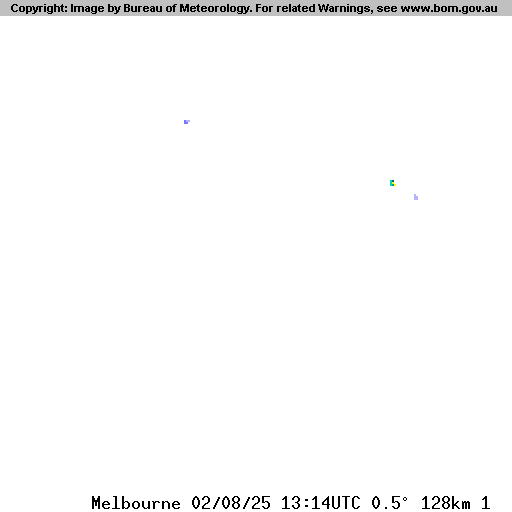 Copyright: Image by Bureau of Meteorology. For related Warnings, see www.bom.gov.au

Melbourne 02/08/25 13:14UTC 0.5° 128km 1